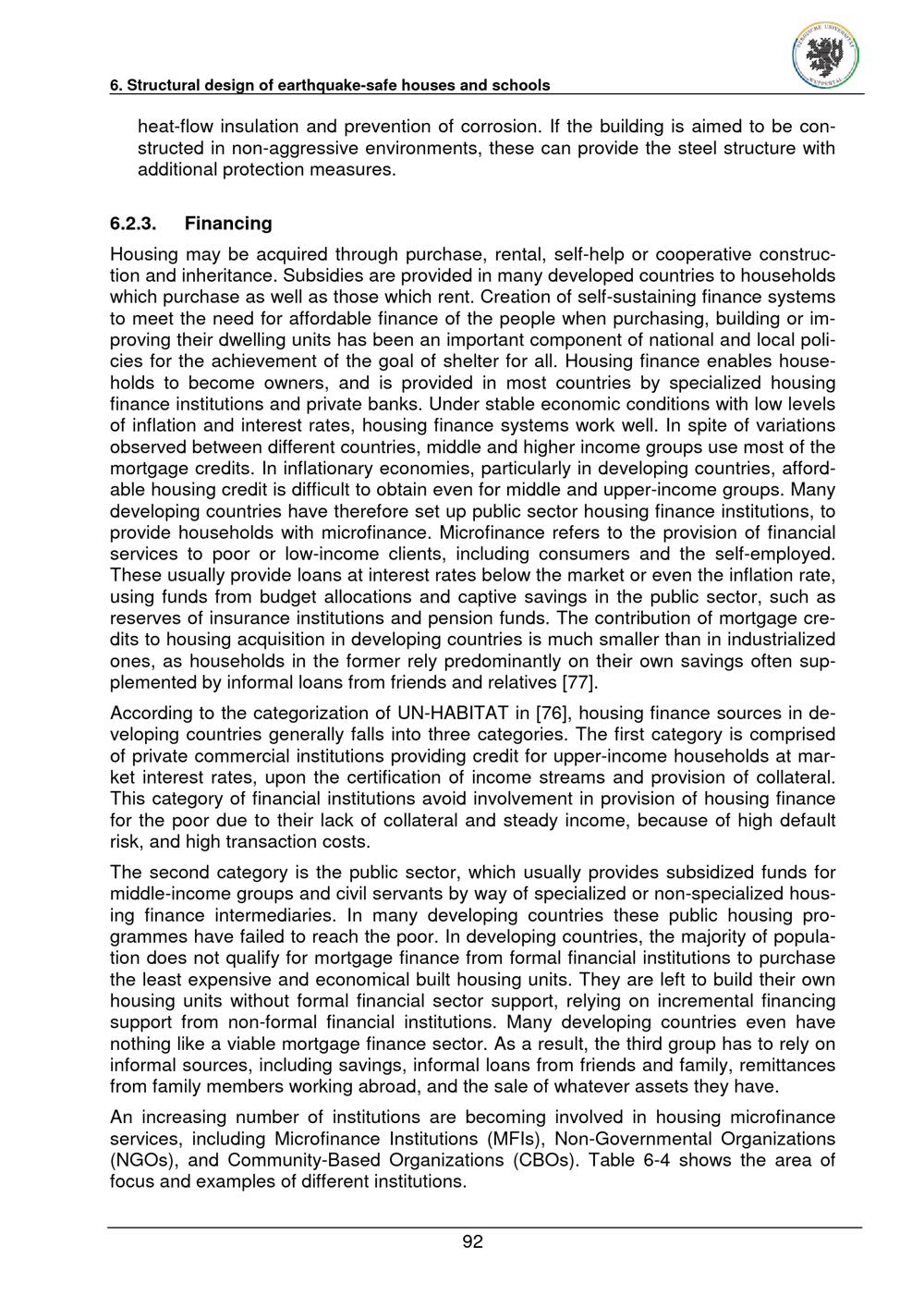 6. Structural design of earthquake-safe houses and schools

heat-flow insulation and prevention of corrosion. If the building is aimed to be constructed in non-aggressive environments, these can provide the steel structure with additional protection measures.

6.2.3. Financing

Housing may be acquired through purchase, rental, self-help or cooperative construction and inheritance. Subsidies are provided in many developed countries to households which purchase as well as those which rent. Creation of self-sustaining finance systems to meet the need for affordable finance of the people when purchasing, building or improving their dwelling units has been an important component of national and local policies for the achievement of the goal of shelter for all. Housing finance enables households to become owners, and is provided in most countries by specialized housing finance institutions and private banks. Under stable economic conditions with low levels of inflation and interest rates, housing finance systems work well. In spite of variations observed between different countries, middle and higher income groups use most of the mortgage credits. In inflationary economies, particularly in developing countries, affordable housing credit is difficult to obtain even for middle and upper-income groups. Many developing countries have therefore set up public sector housing finance institutions, to provide households with microfinance. Microfinance refers to the provision of financial services to poor or low-income clients, including consumers and the self-employed. These usually provide loans at interest rates below the market or even the inflation rate, using funds from budget allocations and captive savings in the public sector, such as reserves of insurance institutions and pension funds. The contribution of mortgage credits to housing acquisition in developing countries is much smaller than in industrialized ones, as households in the former rely predominantly on their own savings often supplemented by informal loans from friends and relatives [77].

According to the categorization of UN-HABITAT in [76], housing finance sources in developing countries generally falls into three categories. The first category is comprised of private commercial institutions providing credit for upper-income households at market interest rates, upon the certification of income streams and provision of collateral. This category of financial institutions avoid involvement in provision of housing finance for the poor due to their lack of collateral and steady income, because of high default risk, and high transaction costs.

The second category is the public sector, which usually provides subsidized funds for middle-income groups and civil servants by way of specialized or non-specialized housing finance intermediaries. In many developing countries these public housing programmes have failed to reach the poor. In developing countries, the majority of population does not qualify for mortgage finance from formal financial institutions to purchase the least expensive and economical built housing units. They are left to build their own housing units without formal financial sector support, relying on incremental financing support from non-formal financial institutions. Many developing countries even have nothing like a viable mortgage finance sector. As a result, the third group has to rely on informal sources, including savings, informal loans from friends and family, remittances from family members working abroad, and the sale of whatever assets they have.

An increasing number of institutions are becoming involved in housing microfinance services, including Microfinance Institutions (MFIs), Non-Governmental Organizations (NGOs), and Community-Based Organizations (CBOs). Table 6-4 shows the area of focus and examples of different institutions.

92